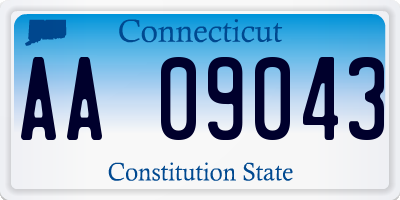 Connecticut

AA 09043

Constitution State